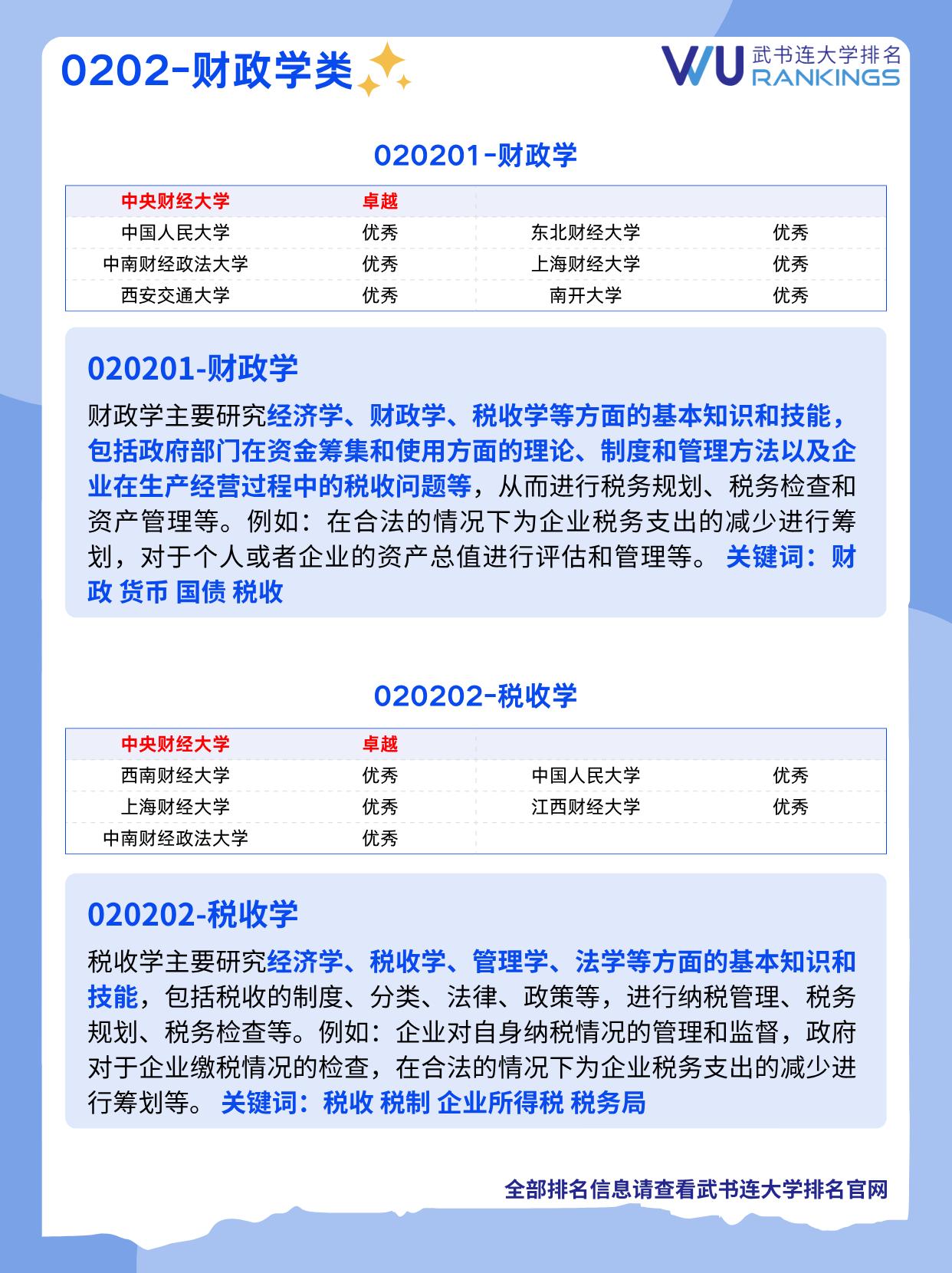 0202-财政学类

WU 武书连大学排名 RANKINGS

020201-财政学

| 中央财经大学 | 卓越 | | |
|---|---|---|---|
| 中国人民大学 | 优秀 | 东北财经大学 | 优秀 |
| 中南财经政法大学 | 优秀 | 上海财经大学 | 优秀 |
| 西安交通大学 | 优秀 | 南开大学 | 优秀 |

020201-财政学

财政学主要研究经济学、财政学、税收学等方面的基本知识和技能，包括政府部门在资金筹集和使用方面的理论、制度和管理方法以及企业在生产经营过程中的税收问题等，从而进行税务规划、税务检查和资产管理等。例如：在合法的情况下为企业税务支出的减少进行筹划，对于个人或者企业的资产总值进行评估和管理等。 关键词：财政 货币 国债 税收

020202-税收学

| 中央财经大学 | 卓越 | | |
|---|---|---|---|
| 西南财经大学 | 优秀 | 中国人民大学 | 优秀 |
| 上海财经大学 | 优秀 | 江西财经大学 | 优秀 |
| 中南财经政法大学 | 优秀 | | |

020202-税收学

税收学主要研究经济学、税收学、管理学、法学等方面的基本知识和技能，包括税收的制度、分类、法律、政策等，进行纳税管理、税务规划、税务检查等。例如：企业对自身纳税情况的管理和监督，政府对于企业缴税情况的检查，在合法的情况下为企业税务支出的减少进行筹划等。 关键词：税收 税制 企业所得税 税务局

全部排名信息请查看武书连大学排名官网